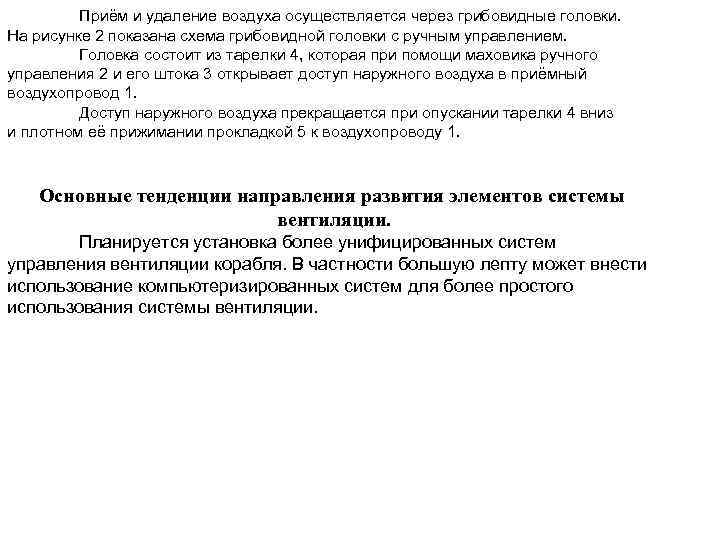 Приём и удаление воздуха осуществляется через грибовидные головки. На рисунке 2 показана схема грибовидной головки с ручным управлением.

Головка состоит из тарелки 4, которая при помощи маховика ручного управления 2 и его штока 3 открывает доступ наружного воздуха в приёмный воздухопровод 1.

Доступ наружного воздуха прекращается при опускании тарелки 4 вниз и плотном её прижимании прокладкой 5 к воздухопроводу 1.

Основные тенденции направления развития элементов системы вентиляции.

Планируется установка более унифицированных систем управления вентиляции корабля. В частности большую лепту может внести использование компьютеризированных систем для более простого использования системы вентиляции.